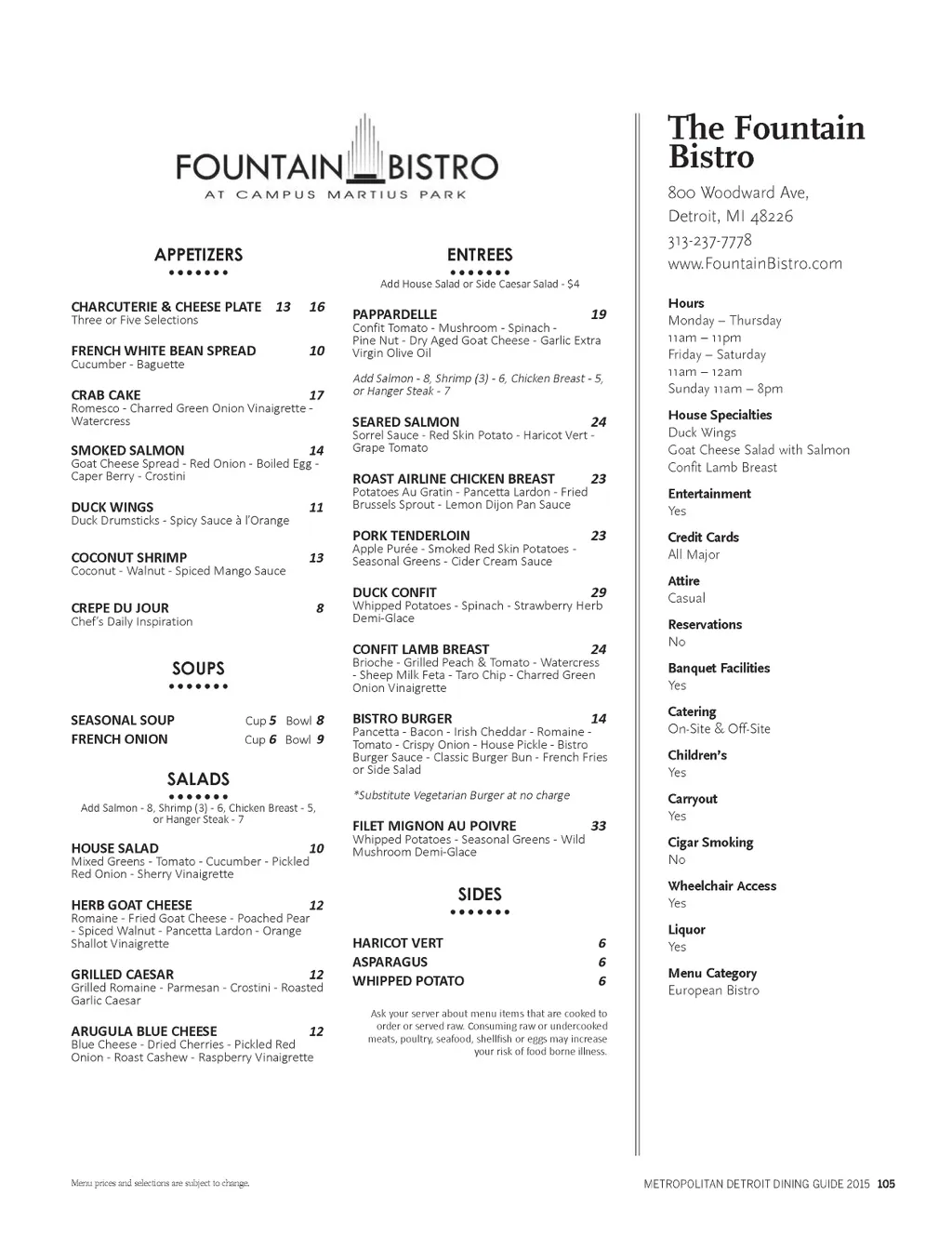 FOUNTAIN BISTRO
AT CAMPUS MARTIUS PARK

APPETIZERS

CHARCUTERIE & CHEESE PLATE 13 16
Three or Five Selections

FRENCH WHITE BEAN SPREAD 10
Cucumber - Baguette

CRAB CAKE 17
Romesco - Charred Green Onion Vinaigrette - Watercress

SMOKED SALMON 14
Goat Cheese Spread - Red Onion - Boiled Egg - Caper Berry - Crostini

DUCK WINGS 11
Duck Drumsticks - Spicy Sauce à l'Orange

COCONUT SHRIMP 13
Coconut - Walnut - Spiced Mango Sauce

CREPE DU JOUR 8
Chef's Daily Inspiration

SOUPS

SEASONAL SOUP Cup 5 Bowl 8
FRENCH ONION Cup 6 Bowl 9

SALADS
Add Salmon - 8, Shrimp (3) - 6, Chicken Breast - 5, or Hanger Steak - 7

HOUSE SALAD 10
Mixed Greens - Tomato - Cucumber - Pickled Red Onion - Sherry Vinaigrette

HERB GOAT CHEESE 12
Romaine - Fried Goat Cheese - Poached Pear - Spiced Walnut - Pancetta Lardon - Orange Shallot Vinaigrette

GRILLED CAESAR 12
Grilled Romaine - Parmesan - Crostini - Roasted Garlic Caesar

ARUGULA BLUE CHEESE 12
Blue Cheese - Dried Cherries - Pickled Red Onion - Roast Cashew - Raspberry Vinaigrette

ENTREES
Add House Salad or Side Caesar Salad - $4

PAPPARDELLE 19
Confit Tomato - Mushroom - Spinach - Pine Nut - Dry Aged Goat Cheese - Garlic Extra Virgin Olive Oil

Add Salmon - 8, Shrimp (3) - 6, Chicken Breast - 5, or Hanger Steak - 7

SEARED SALMON 24
Sorrel Sauce - Red Skin Potato - Haricot Vert - Grape Tomato

ROAST AIRLINE CHICKEN BREAST 23
Potatoes Au Gratin - Pancetta Lardon - Fried Brussels Sprout - Lemon Dijon Pan Sauce

PORK TENDERLOIN 23
Apple Purée - Smoked Red Skin Potatoes - Seasonal Greens - Cider Cream Sauce

DUCK CONFIT 29
Whipped Potatoes - Spinach - Strawberry Herb Demi-Glace

CONFIT LAMB BREAST 24
Brioche - Grilled Peach & Tomato - Watercress - Sheep Milk Feta - Taro Chip - Charred Green Onion Vinaigrette

BISTRO BURGER 14
Pancetta - Bacon - Irish Cheddar - Romaine - Tomato - Crispy Onion - House Pickle - Bistro Burger Sauce - Classic Burger Bun - French Fries or Side Salad

*Substitute Vegetarian Burger at no charge

FILET MIGNON AU POIVRE 33
Whipped Potatoes - Seasonal Greens - Wild Mushroom Demi-Glace

SIDES

HARICOT VERT 6
ASPARAGUS 6
WHIPPED POTATO 6

Ask your server about menu items that are cooked to order or served raw. Consuming raw or undercooked meats, poultry, seafood, shellfish or eggs may increase your risk of food borne illness.

The Fountain Bistro
800 Woodward Ave,
Detroit, MI 48226
313-237-7778
www.FountainBistro.com

Hours
Monday – Thursday
11am – 11pm
Friday – Saturday
11am – 12am
Sunday 11am – 8pm

House Specialties
Duck Wings
Goat Cheese Salad with Salmon
Confit Lamb Breast

Entertainment
Yes

Credit Cards
All Major

Attire
Casual

Reservations
No

Banquet Facilities
Yes

Catering
On-Site & Off-Site

Children's
Yes

Carryout
Yes

Cigar Smoking
No

Wheelchair Access
Yes

Liquor
Yes

Menu Category
European Bistro

Menu prices and selections are subject to change.

METROPOLITAN DETROIT DINING GUIDE 2015 105